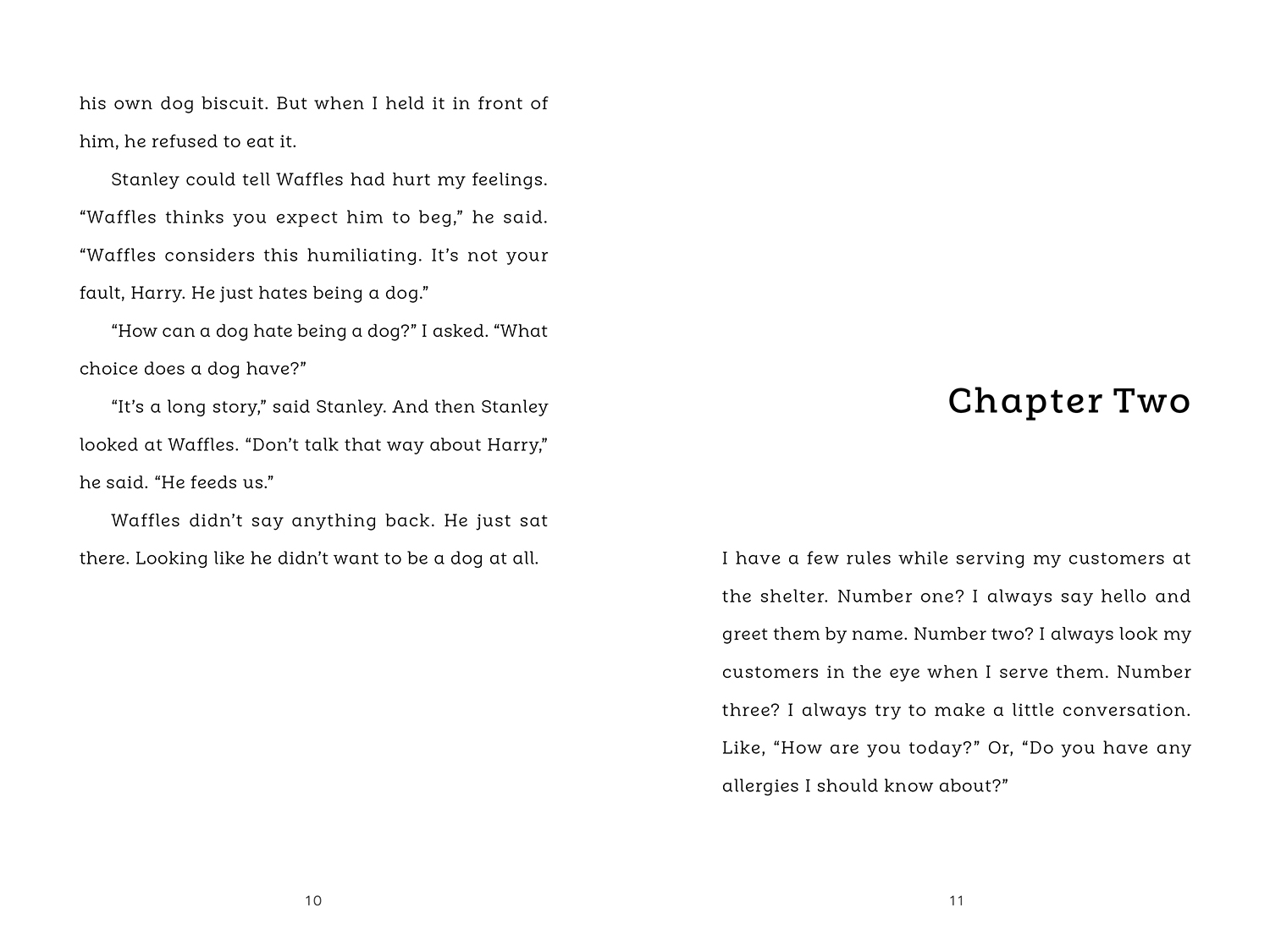 his own dog biscuit. But when I held it in front of him, he refused to eat it.

Stanley could tell Waffles had hurt my feelings. "Waffles thinks you expect him to beg," he said. "Waffles considers this humiliating. It's not your fault, Harry. He just hates being a dog."

"How can a dog hate being a dog?" I asked. "What choice does a dog have?"

"It's a long story," said Stanley. And then Stanley looked at Waffles. "Don't talk that way about Harry," he said. "He feeds us."

Waffles didn't say anything back. He just sat there. Looking like he didn't want to be a dog at all.

10

Chapter Two

I have a few rules while serving my customers at the shelter. Number one? I always say hello and greet them by name. Number two? I always look my customers in the eye when I serve them. Number three? I always try to make a little conversation. Like, "How are you today?" Or, "Do you have any allergies I should know about?"

11